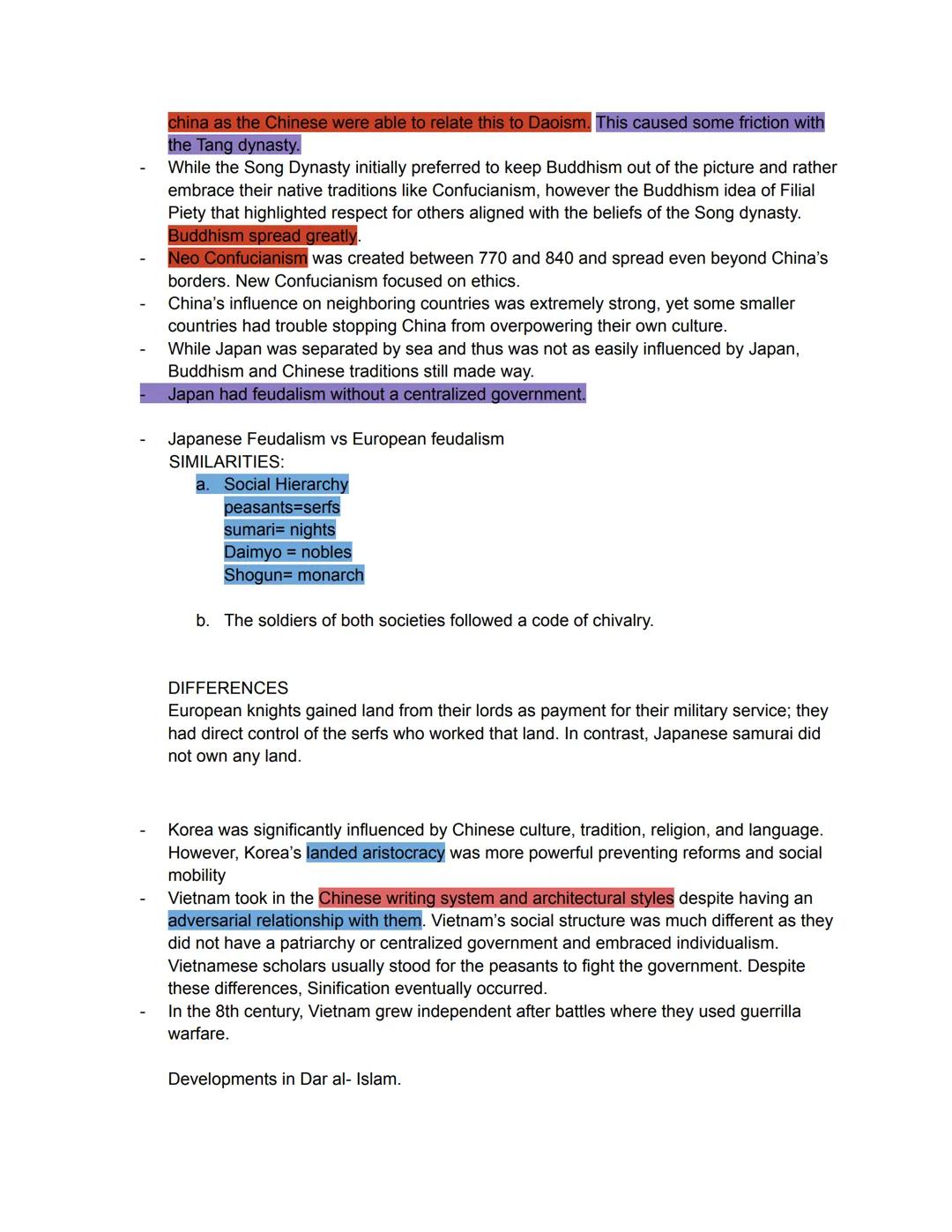 china as the Chinese were able to relate this to Daoism. This caused some friction with the Tang dynasty.

- While the Song Dynasty initially preferred to keep Buddhism out of the picture and rather embrace their native traditions like Confucianism, however the Buddhism idea of Filial Piety that highlighted respect for others aligned with the beliefs of the Song dynasty. Buddhism spread greatly.
- Neo Confucianism was created between 770 and 840 and spread even beyond China's borders. New Confucianism focused on ethics.
- China's influence on neighboring countries was extremely strong, yet some smaller countries had trouble stopping China from overpowering their own culture.
- While Japan was separated by sea and thus was not as easily influenced by Japan, Buddhism and Chinese traditions still made way.
- Japan had feudalism without a centralized government.

- Japanese Feudalism vs European feudalism
SIMILARITIES:
a. Social Hierarchy
peasants=serfs
sumari= nights
Daimyo = nobles
Shogun= monarch

b. The soldiers of both societies followed a code of chivalry.

DIFFERENCES
European knights gained land from their lords as payment for their military service; they had direct control of the serfs who worked that land. In contrast, Japanese samurai did not own any land.

- Korea was significantly influenced by Chinese culture, tradition, religion, and language. However, Korea's landed aristocracy was more powerful preventing reforms and social mobility
- Vietnam took in the Chinese writing system and architectural styles despite having an adversarial relationship with them. Vietnam's social structure was much different as they did not have a patriarchy or centralized government and embraced individualism. Vietnamese scholars usually stood for the peasants to fight the government. Despite these differences, Sinification eventually occurred.
- In the 8th century, Vietnam grew independent after battles where they used guerrilla warfare.

Developments in Dar al- Islam.